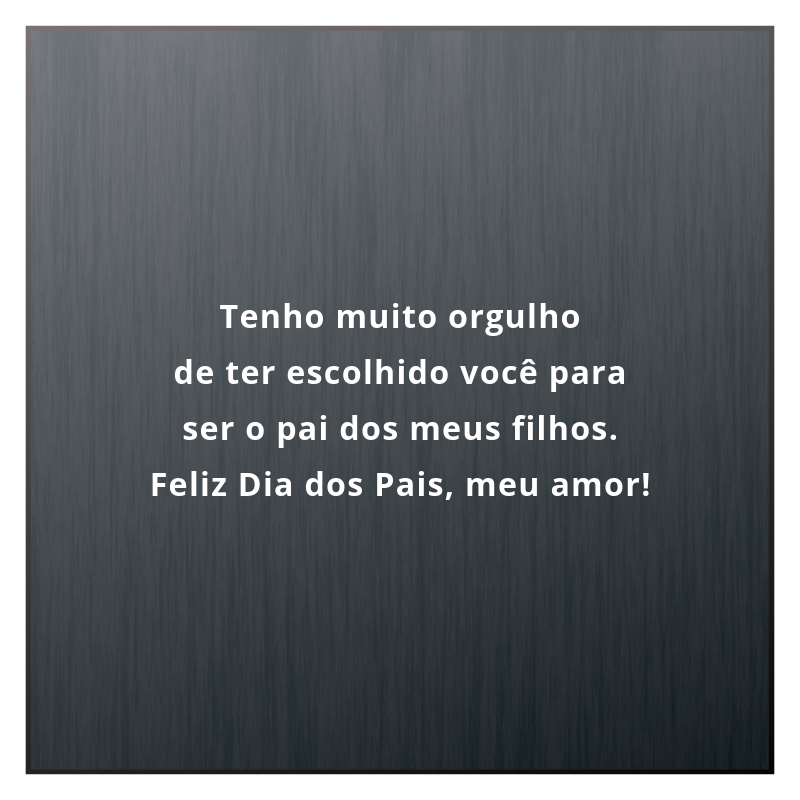 Tenho muito orgulho de ter escolhido você para ser o pai dos meus filhos. Feliz Dia dos Pais, meu amor!